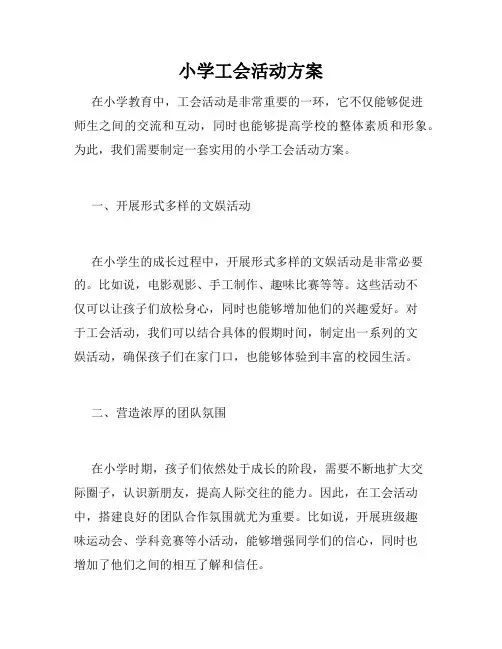 小学工会活动方案

在小学教育中，工会活动是非常重要的一环，它不仅能够促进师生之间的交流和互动，同时也能够提高学校的整体素质和形象。为此，我们需要制定一套实用的小学工会活动方案。

一、开展形式多样的文娱活动

在小学生的成长过程中，开展形式多样的文娱活动是非常必要的。比如说，电影观影、手工制作、趣味比赛等等。这些活动不仅可以让孩子们放松身心，同时也能够增加他们的兴趣爱好。对于工会活动，我们可以结合具体的假期时间，制定出一系列的文娱活动，确保孩子们在家门口，也能够体验到丰富的校园生活。

二、营造浓厚的团队氛围

在小学时期，孩子们依然处于成长的阶段，需要不断地扩大交际圈子，认识新朋友，提高人际交往的能力。因此，在工会活动中，搭建良好的团队合作氛围就尤为重要。比如说，开展班级趣味运动会、学科竞赛等小活动，能够增强同学们的信心，同时也增加了他们之间的相互了解和信任。